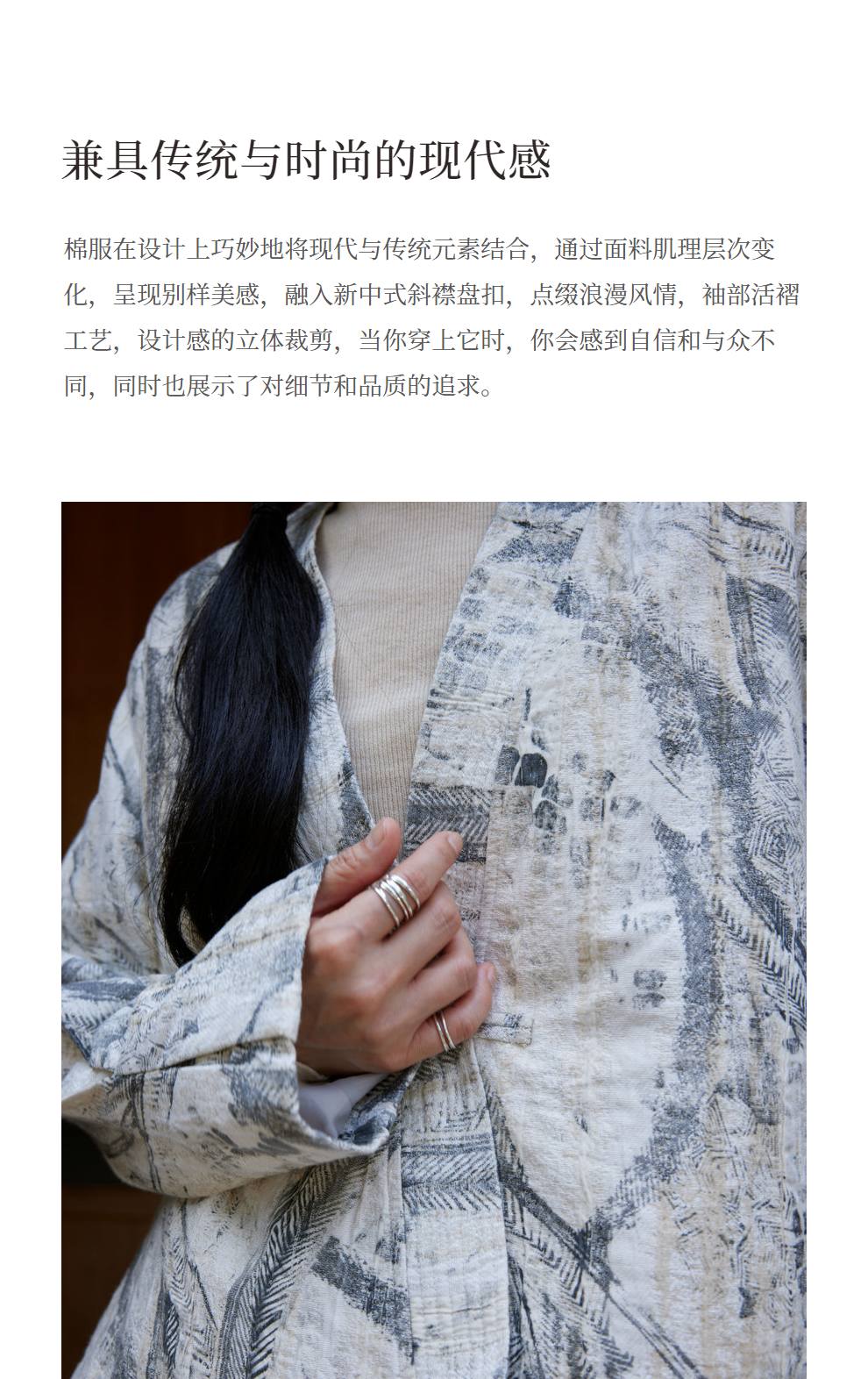 兼具传统与时尚的现代感

棉服在设计上巧妙地将现代与传统元素结合，通过面料肌理层次变化，呈现别样美感，融入新中式斜襟盘扣，点缀浪漫风情，袖部活褶工艺，设计感的立体裁剪，当你穿上它时，你会感到自信和与众不同，同时也展示了对细节和品质的追求。